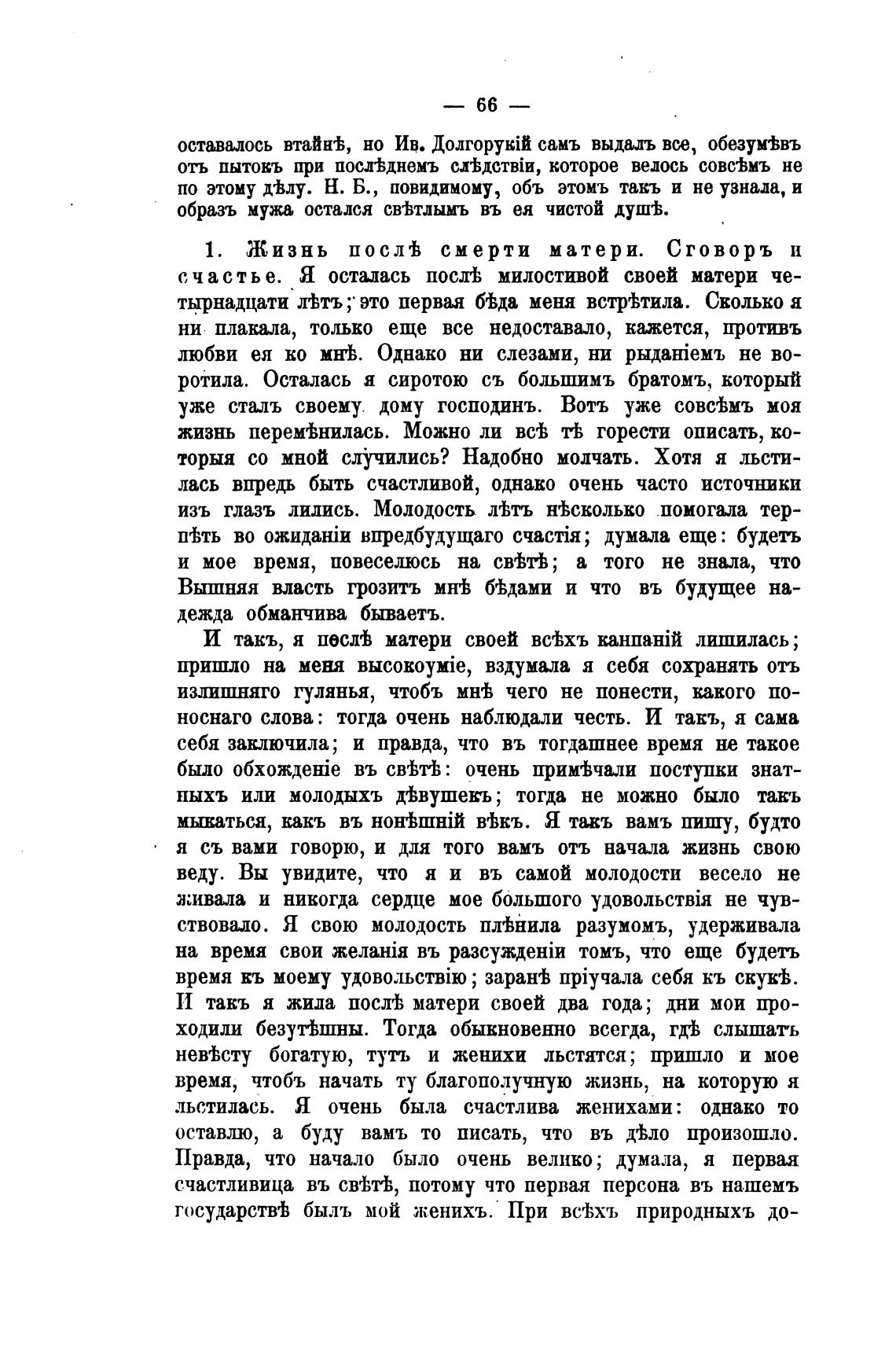 — 66 —

оставалось втайнѣ, но Ив. Долгорукій самъ выдалъ все, обезумѣвъ отъ пытокъ при послѣднемъ слѣдствіи, которое велось совсѣмъ не по этому дѣлу. Н. Б., повидимому, объ этомъ такъ и не узнала, и образъ мужа остался свѣтлымъ въ ея чистой душѣ.

1. Жизнь послѣ смерти матери. Сговоръ и счастье. Я осталась послѣ милостивой своей матери четырнадцати лѣтъ; это первая бѣда меня встрѣтила. Сколько я ни плакала, только еще все недоставало, кажется, противъ любви ея ко мнѣ. Однако ни слезами, ни рыданіемъ не воротила. Осталась я сиротою съ большимъ братомъ, который уже сталъ своему дому господинъ. Вотъ уже совсѣмъ моя жизнь перемѣнилась. Можно ли всѣ тѣ горести описать, которыя со мной случились? Надобно молчать. Хотя я льстилась впредь быть счастливой, однако очень часто источники изъ глазъ лились. Молодость лѣтъ нѣсколько помогала терпѣть во ожиданіи впредбудущаго счастія; думала еще: будетъ и мое время, повеселюсь на свѣтѣ; а того не знала, что Вышняя власть грозитъ мнѣ бѣдами и что въ будущее надежда обманчива бываетъ.

И такъ, я послѣ матери своей всѣхъ канпаній лишилась; пришло на меня высокоуміе, вздумала я себя сохранять отъ излишняго гулянья, чтобъ мнѣ чего не понести, какого поноснаго слова: тогда очень наблюдали честь. И такъ, я сама себя заключила; и правда, что въ тогдашнее время не такое было обхожденіе въ свѣтѣ: очень примѣчали поступки знатныхъ или молодыхъ дѣвушекъ; тогда не можно было такъ мыкаться, какъ въ нонѣшній вѣкъ. Я такъ вамъ пишу, будто я съ вами говорю, и для того вамъ отъ начала жизнь свою веду. Вы увидите, что я и въ самой молодости весело не живала и никогда сердце мое большого удовольствія не чувствовало. Я свою молодость плѣнила разумомъ, удерживала на время свои желанія въ разсужденіи томъ, что еще будетъ время къ моему удовольствію; заранѣ пріучала себя къ скукѣ. И такъ я жила послѣ матери своей два года; дни мои проходили безутѣшны. Тогда обыкновенно всегда, гдѣ слышатъ невѣсту богатую, тутъ и женихи льстятся; пришло и мое время, чтобъ начать ту благополучную жизнь, на которую я льстилась. Я очень была счастлива женихами: однако то оставлю, а буду вамъ то писать, что въ дѣло произошло. Правда, что начало было очень велико; думала, я первая счастливица въ свѣтѣ, потому что первая персона въ нашемъ государствѣ былъ мой женихъ. При всѣхъ природныхъ до-